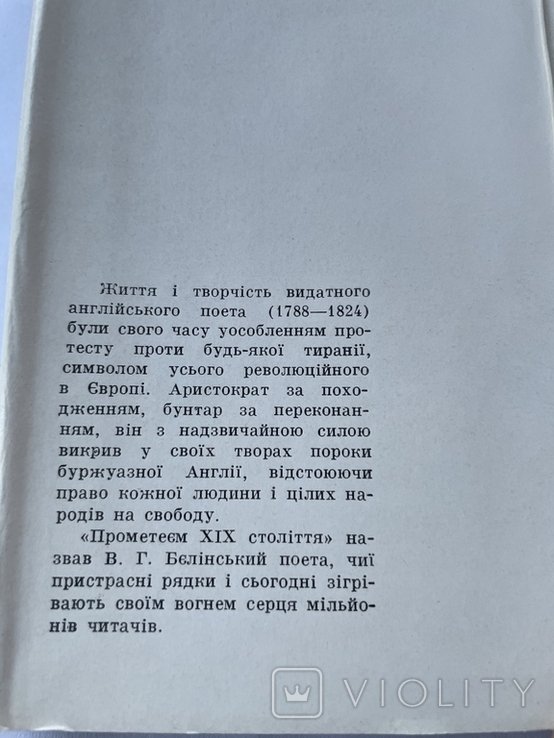 Життя і творчість видатного англійського поета (1788—1824) були свого часу уособленням протесту проти будь-якої тиранії, символом усього революційного в Європі. Аристократ за походженням, бунтар за переконанням, він з надзвичайною силою викрив у своїх творах пороки буржуазної Англії, відстоюючи право кожної людини і цілих народів на свободу.

«Прометеєм XIX століття» назвав В. Г. Бєлінський поета, чиї пристрасні рядки і сьогодні зігрівають своїм вогнем серця мільйонів читачів.

VIOLITY